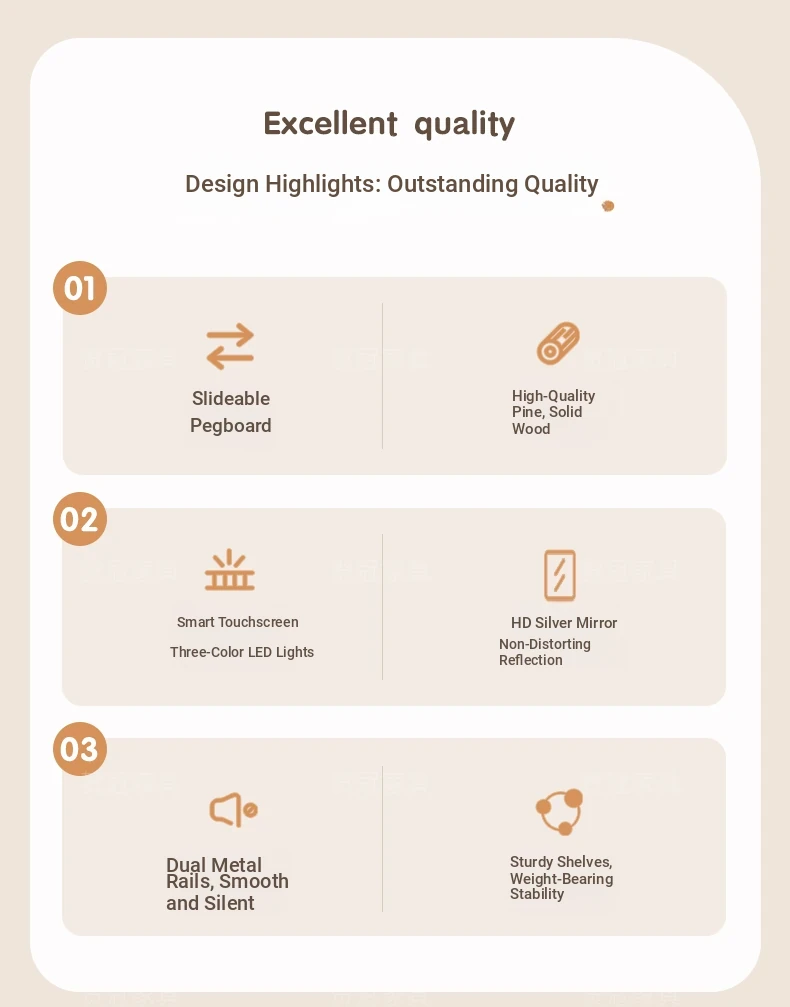 Excellent quality

Design Highlights: Outstanding Quality

01

Slideable Pegboard

High-Quality Pine, Solid Wood

02

Smart Touchscreen

Three-Color LED Lights

HD Silver Mirror

Non-Distorting Reflection

03

Dual Metal Rails, Smooth and Silent

Sturdy Shelves, Weight-Bearing Stability